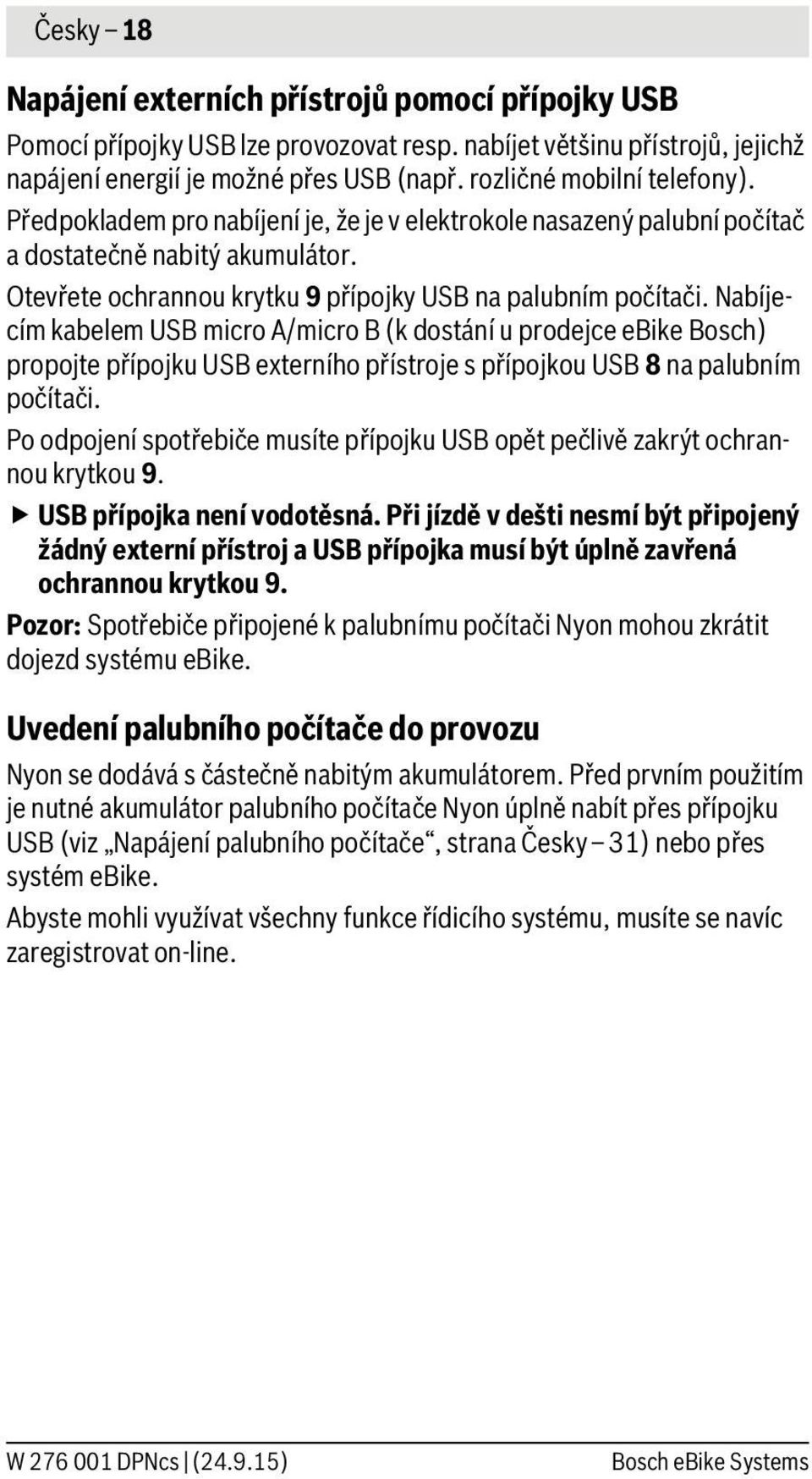 Česky – 18

Napájení externích přístrojů pomocí přípojky USB

Pomocí přípojky USB lze provozovat resp. nabíjet většinu přístrojů, jejichž napájení energií je možné přes USB (např. rozličné mobilní telefony).

Předpokladem pro nabíjení je, že je v elektrokole nasazený palubní počítač a dostatečně nabitý akumulátor.

Otevřete ochrannou krytku 9 přípojky USB na palubním počítači. Nabíjecím kabelem USB micro A/micro B (k dostání u prodejce eBike Bosch) propojte přípojku USB externího přístroje s přípojkou USB 8 na palubním počítači.

Po odpojení spotřebiče musíte přípojku USB opět pečlivě zakrýt ochrannou krytkou 9.

▶ USB přípojka není vodotěsná. Při jízdě v dešti nesmí být připojený žádný externí přístroj a USB přípojka musí být úplně zavřená ochrannou krytkou 9.

Pozor: Spotřebiče připojené k palubnímu počítači Nyon mohou zkrátit dojezd systému eBike.

Uvedení palubního počítače do provozu

Nyon se dodává s částečně nabitým akumulátorem. Před prvním použitím je nutné akumulátor palubního počítače Nyon úplně nabít přes přípojku USB (viz „Napájení palubního počítače“, strana Česky – 31) nebo přes systém eBike.

Abyste mohli využívat všechny funkce řídicího systému, musíte se navíc zaregistrovat on-line.

W 276 001 DPNcs | (24.9.15)

Bosch eBike Systems